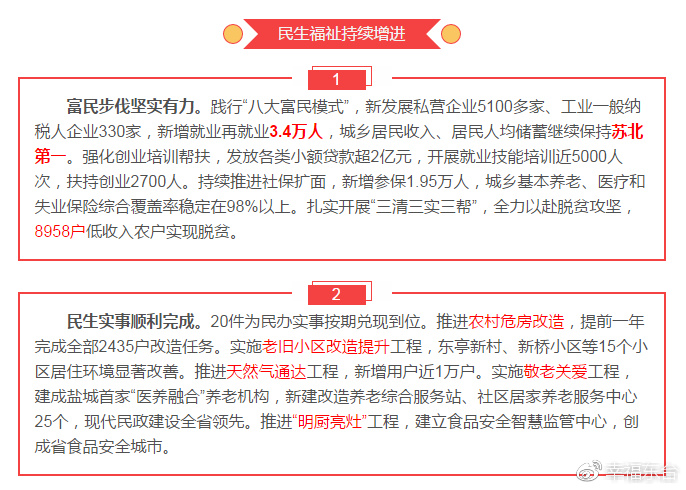 民生福祉持续增进

1

富民步伐坚实有力。践行“八大富民模式”，新发展私营企业5100多家、工业一般纳税人企业330家，新增就业再就业3.4万人，城乡居民收入、居民人均储蓄继续保持苏北第一。强化创业培训帮扶，发放各类小额贷款超2亿元，开展就业技能培训近5000人次，扶持创业2700人。持续推进社保扩面，新增参保1.95万人，城乡基本养老、医疗和失业保险综合覆盖率稳定在98%以上。扎实开展“三清三实三帮”，全力以赴脱贫攻坚，8958户低收入农户实现脱贫。

2

民生实事顺利完成。20件为民办实事按期兑现到位。推进农村危房改造，提前一年完成全部2435户改造任务。实施老旧小区改造提升工程，东亭新村、新桥小区等15个小区居住环境显著改善。推进天然气通达工程，新增用户近1万户。实施敬老关爱工程，建成盐城首家“医养融合”养老机构，新建改造养老综合服务站、社区居家养老服务中心25个，现代民政建设全省领先。推进“明厨亮灶”工程，建立食品安全智慧监管中心，创成省食品安全城市。

幸福东台